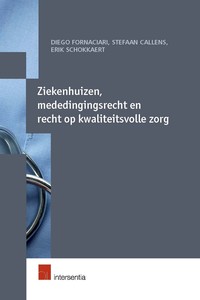 DIEGO FORNACIARI, STEFAAN CALLENS, ERIK SCHOKKAERT

Ziekenhuizen, mededingingsrecht en recht op kwaliteitsvolle zorg

intersentia